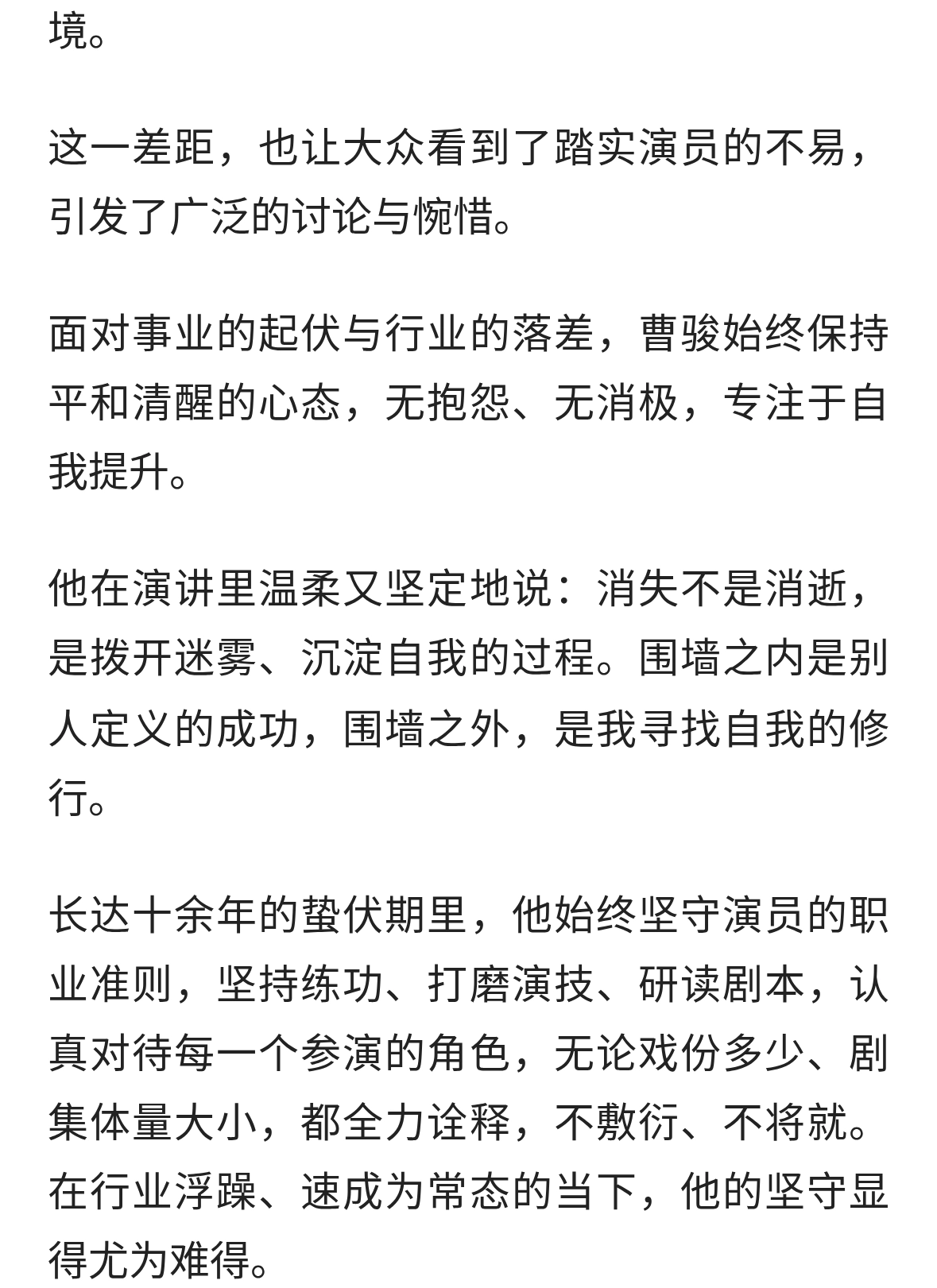 境。

这一差距，也让大众看到了踏实演员的不易，引发了广泛的讨论与惋惜。

面对事业的起伏与行业的落差，曹骏始终保持平和清醒的心态，无抱怨、无消极，专注于自我提升。

他在演讲里温柔又坚定地说：消失不是消逝，是拨开迷雾、沉淀自我的过程。围墙之内是别人定义的成功，围墙之外，是我寻找自我的修行。

长达十余年的蛰伏期里，他始终坚守演员的职业准则，坚持练功、打磨演技、研读剧本，认真对待每一个参演的角色，无论戏份多少、剧集体量大小，都全力诠释，不敷衍、不将就。在行业浮躁、速成为常态的当下，他的坚守显得尤为难得。